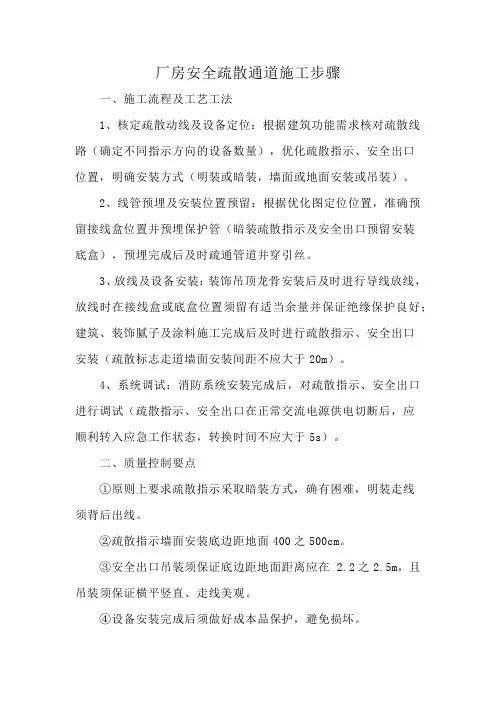 厂房安全疏散通道施工步骤

一、施工流程及工艺工法

1、核定疏散动线及设备定位：根据建筑功能需求核对疏散线路（确定不同指示方向的设备数量），优化疏散指示、安全出口位置，明确安装方式（明装或暗装，墙面或地面安装或吊装）。

2、线管预埋及安装位置预留：根据优化图定位位置，准确预留接线盒位置并预埋保护管（暗装疏散指示及安全出口预留安装底盒），预埋完成后及时疏通管道并穿引丝。

3、放线及设备安装：装饰吊顶龙骨安装后及时进行导线放线，放线时在接线盒或底盒位置须留有适当余量并保证绝缘保护良好；建筑、装饰腻子及涂料施工完成后及时进行疏散指示、安全出口安装（疏散标志走道墙面安装间距不应大于 20m）。

4、系统调试：消防系统安装完成后，对疏散指示、安全出口进行调试（疏散指示、安全出口在正常交流电源供电切断后，应顺利转入应急工作状态，转换时间不应大于 5s）。

二、质量控制要点

①原则上要求疏散指示采取暗装方式，确有困难，明装走线须背后出线。

②疏散指示墙面安装底边距地面 400 之 500cm。

③安全出口吊装须保证底边距地面距离应在 2.2 之 2.5m，且吊装须保证横平竖直、走线美观。

④设备安装完成后须做好成本品保护，避免损坏。